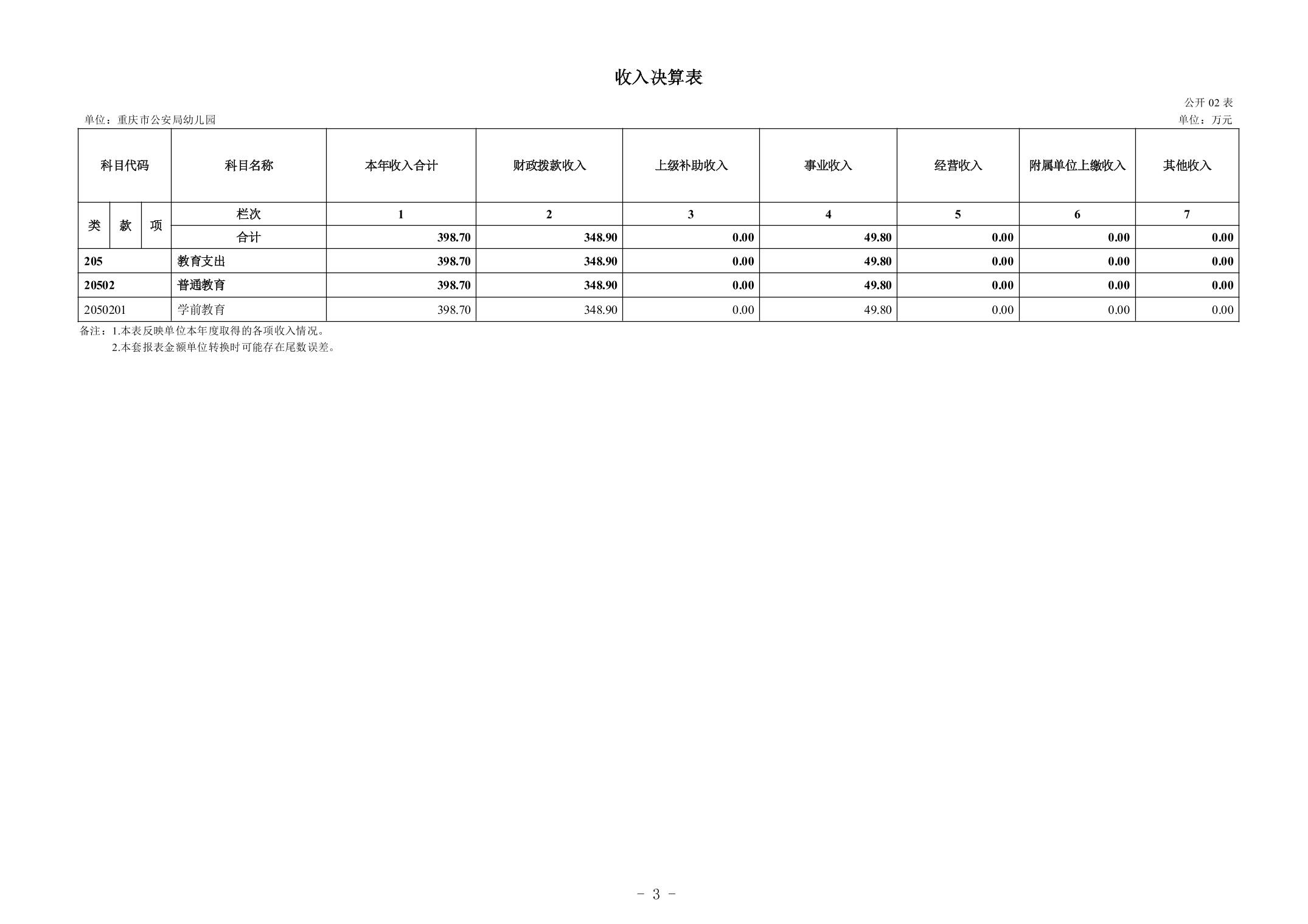 收入决算表

公开02表

单位：重庆市公安局幼儿园

单位：万元

| 科目代码 | | | 科目名称 | 本年收入合计 | 财政拨款收入 | 上级补助收入 | 事业收入 | 经营收入 | 附属单位上缴收入 | 其他收入 |
|---|---|---|---|---|---|---|---|---|---|---|
| 类 | 款 | 项 | 栏次 | 1 | 2 | 3 | 4 | 5 | 6 | 7 |
| | | | 合计 | 398.70 | 348.90 | 0.00 | 49.80 | 0.00 | 0.00 | 0.00 |
| 205 | | | 教育支出 | 398.70 | 348.90 | 0.00 | 49.80 | 0.00 | 0.00 | 0.00 |
| 20502 | | | 普通教育 | 398.70 | 348.90 | 0.00 | 49.80 | 0.00 | 0.00 | 0.00 |
| 2050201 | | | 学前教育 | 398.70 | 348.90 | 0.00 | 49.80 | 0.00 | 0.00 | 0.00 |

备注：1.本表反映单位本年度取得的各项收入情况。
2.本套报表金额单位转换时可能存在尾数误差。

- 3 -